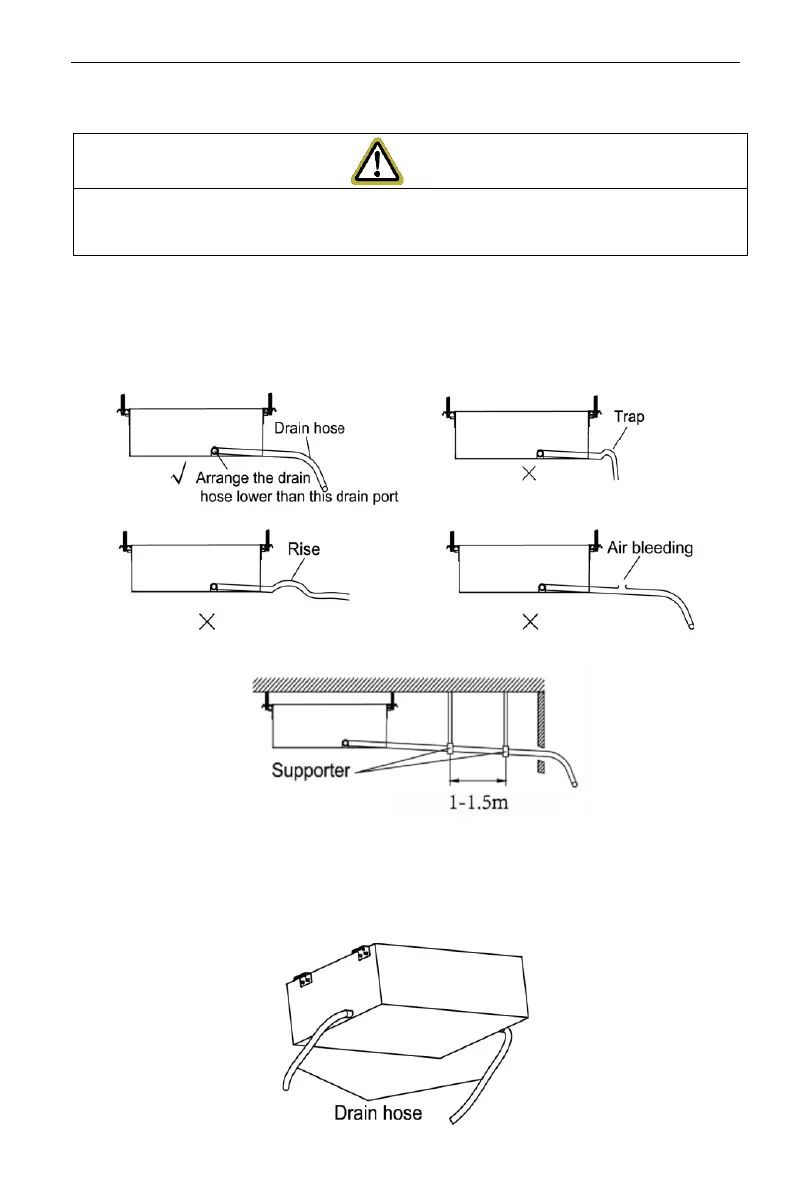 Drain hose

√ Arrange the drain hose lower than this drain port

Trap

×

Rise

×

Air bleeding

×

Supporter

1-1.5m

Drain hose